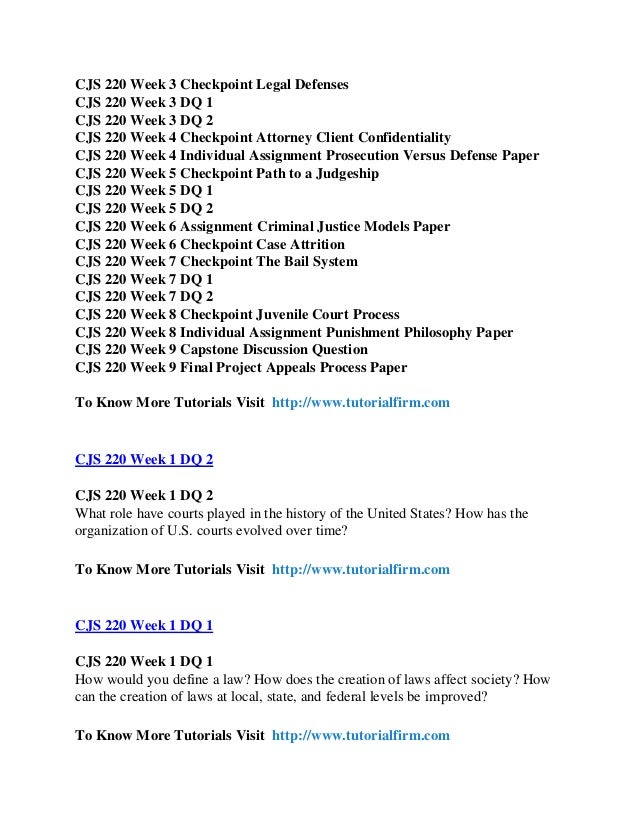 CJS 220 Week 3 Checkpoint Legal Defenses
CJS 220 Week 3 DQ 1
CJS 220 Week 3 DQ 2
CJS 220 Week 4 Checkpoint Attorney Client Confidentiality
CJS 220 Week 4 Individual Assignment Prosecution Versus Defense Paper
CJS 220 Week 5 Checkpoint Path to a Judgeship
CJS 220 Week 5 DQ 1
CJS 220 Week 5 DQ 2
CJS 220 Week 6 Assignment Criminal Justice Models Paper
CJS 220 Week 6 Checkpoint Case Attrition
CJS 220 Week 7 Checkpoint The Bail System
CJS 220 Week 7 DQ 1
CJS 220 Week 7 DQ 2
CJS 220 Week 8 Checkpoint Juvenile Court Process
CJS 220 Week 8 Individual Assignment Punishment Philosophy Paper
CJS 220 Week 9 Capstone Discussion Question
CJS 220 Week 9 Final Project Appeals Process Paper

To Know More Tutorials Visit http://www.tutorialfirm.com

CJS 220 Week 1 DQ 2

CJS 220 Week 1 DQ 2
What role have courts played in the history of the United States? How has the organization of U.S. courts evolved over time?

To Know More Tutorials Visit http://www.tutorialfirm.com

CJS 220 Week 1 DQ 1

CJS 220 Week 1 DQ 1
How would you define a law? How does the creation of laws affect society? How can the creation of laws at local, state, and federal levels be improved?

To Know More Tutorials Visit http://www.tutorialfirm.com